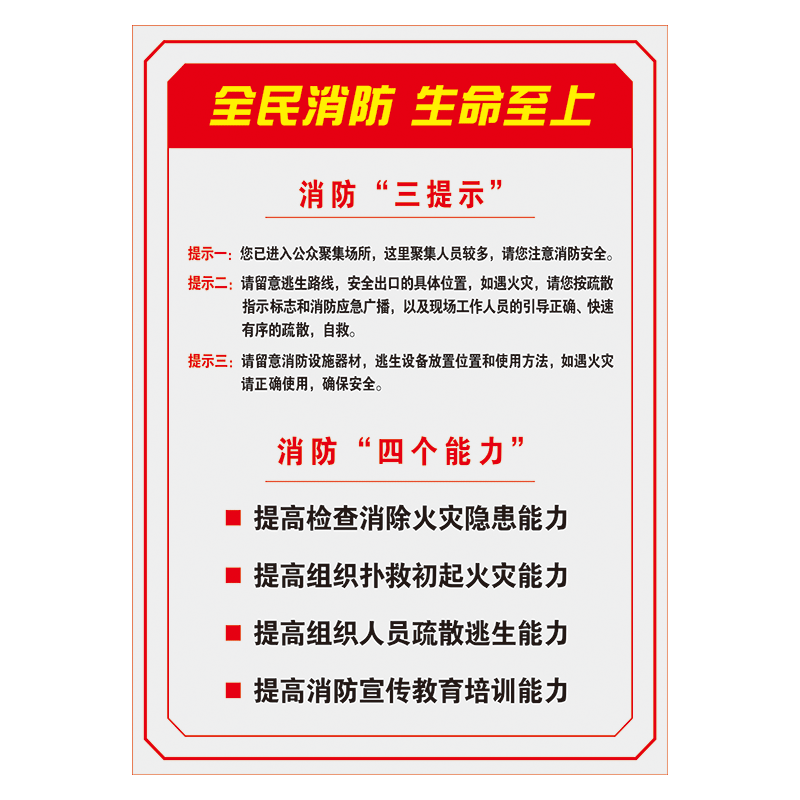 全民消防 生命至上

消防“三提示”

提示一：您已进入公众聚集场所，这里聚集人员较多，请您注意消防安全。

提示二：请留意逃生路线，安全出口的具体位置，如遇火灾，请您按疏散指示标志和消防应急广播，以及现场工作人员的引导正确、快速有序的疏散，自救。

提示三：请留意消防设施器材，逃生设备放置位置和使用方法，如遇火灾请正确使用，确保安全。

消防“四个能力”

■ 提高检查消除火灾隐患能力

■ 提高组织扑救初起火灾能力

■ 提高组织人员疏散逃生能力

■ 提高消防宣传教育培训能力